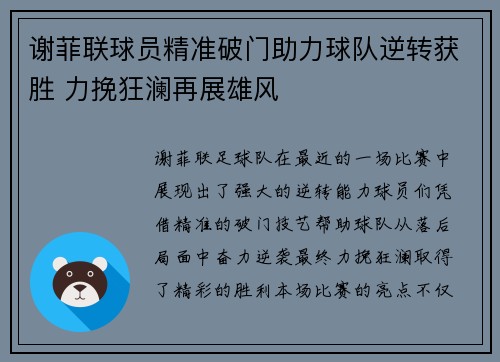 谢菲联球员精准破门助力球队逆转获胜 力挽狂澜再展雄风

谢菲联足球队在最近的一场比赛中展现出了强大的逆转能力球员们凭借精准的破门技艺帮助球队从落后局面中奋力逆袭最终力挽狂澜取得了精彩的胜利本场比赛的亮点不仅